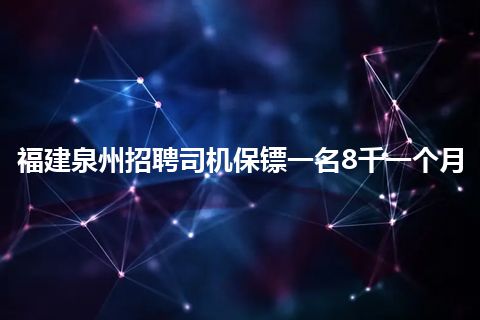 福建泉州招聘司机保镖一名8千一个月